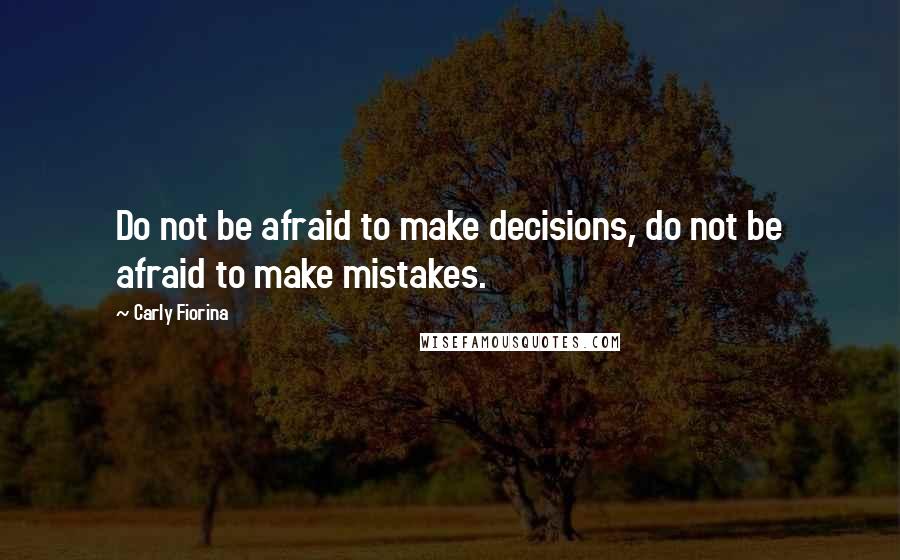 Do not be afraid to make decisions, do not be afraid to make mistakes.

~ Carly Fiorina

WISEFAMOUSQUOTES.COM